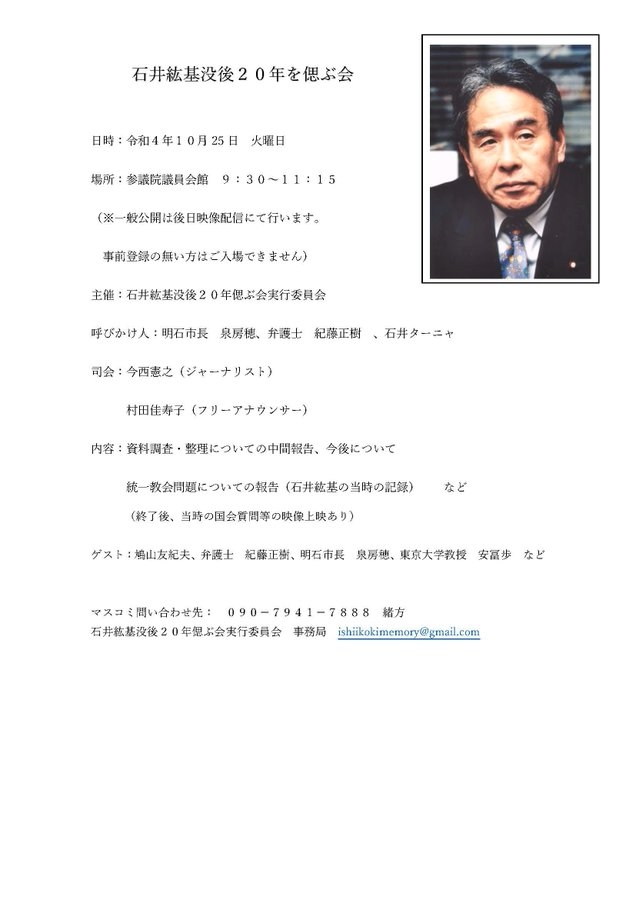 石井紘基没後２０年を偲ぶ会

日時：令和４年１０月 25 日　火曜日

場所：参議院議員会館　９：３０～１１：１５

（※一般公開は後日映像配信にて行います。

事前登録の無い方はご入場できません）

主催：石井紘基没後２０年偲ぶ会実行委員会

呼びかけ人：明石市長　泉房穂、弁護士　紀藤正樹　、石井ターニャ

司会：今西憲之（ジャーナリスト）

村田佳寿子（フリーアナウンサー）

内容：資料調査・整理についての中間報告、今後について

統一教会問題についての報告（石井紘基の当時の記録）　など

（終了後、当時の国会質問等の映像上映あり）

ゲスト：鳩山友紀夫、弁護士　紀藤正樹、明石市長　泉房穂、東京大学教授　安冨歩　など

マスコミ問い合わせ先：　０９０－７９４１－７８８８　緒方
石井紘基没後２０年偲ぶ会実行委員会　事務局　ishiikokimemory@gmail.com